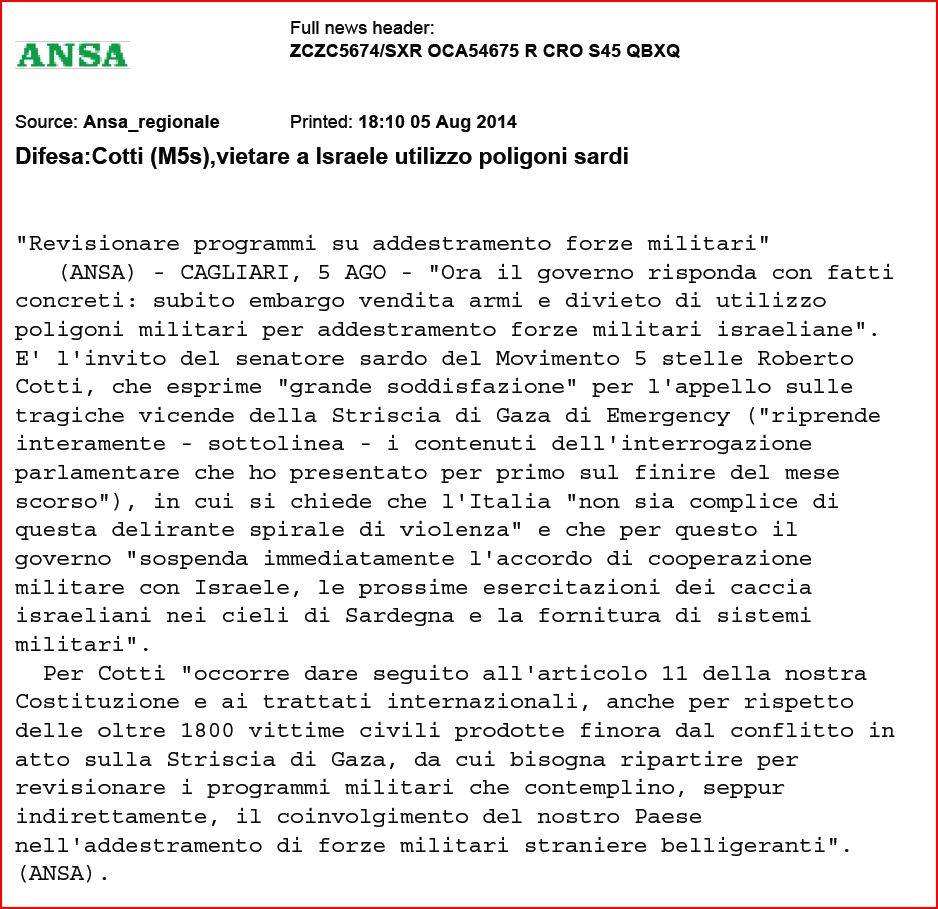 ANSA

Full news header:
ZCZC5674/SXR OCA54675 R CRO S45 QBXQ

Source: Ansa_regionale

Printed: 18:10 05 Aug 2014

Difesa:Cotti (M5s),vietare a Israele utilizzo poligoni sardi

"Revisionare programmi su addestramento forze militari"

(ANSA) - CAGLIARI, 5 AGO - "Ora il governo risponda con fatti concreti: subito embargo vendita armi e divieto di utilizzo poligoni militari per addestramento forze militari israeliane". E' l'invito del senatore sardo del Movimento 5 stelle Roberto Cotti, che esprime "grande soddisfazione" per l'appello sulle tragiche vicende della Striscia di Gaza di Emergency ("riprende interamente - sottolinea - i contenuti dell'interrogazione parlamentare che ho presentato per primo sul finire del mese scorso"), in cui si chiede che l'Italia "non sia complice di questa delirante spirale di violenza" e che per questo il governo "sospenda immediatamente l'accordo di cooperazione militare con Israele, le prossime esercitazioni dei caccia israeliani nei cieli di Sardegna e la fornitura di sistemi militari".

Per Cotti "occorre dare seguito all'articolo 11 della nostra Costituzione e ai trattati internazionali, anche per rispetto delle oltre 1800 vittime civili prodotte finora dal conflitto in atto sulla Striscia di Gaza, da cui bisogna ripartire per revisionare i programmi militari che contemplino, seppur indirettamente, il coinvolgimento del nostro Paese nell'addestramento di forze militari straniere belligeranti". (ANSA).